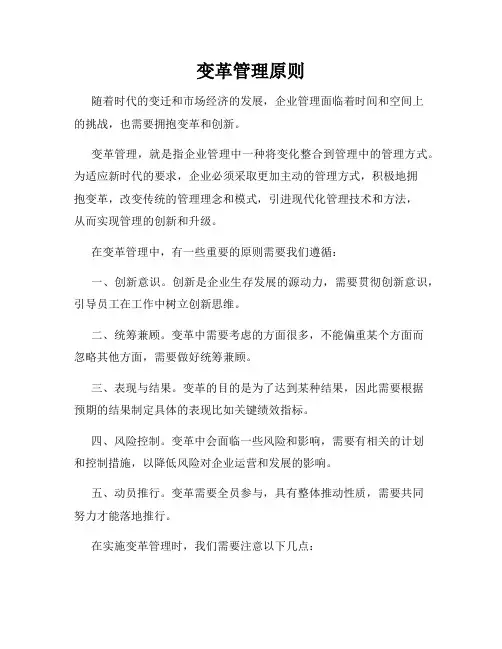 变革管理原则

随着时代的变迁和市场经济的发展，企业管理面临着时间和空间上的挑战，也需要拥抱变革和创新。

变革管理，就是指企业管理中一种将变化整合到管理中的管理方式。为适应新时代的要求，企业必须采取更加主动的管理方式，积极地拥抱变革，改变传统的管理理念和模式，引进现代化管理技术和方法，从而实现管理的创新和升级。

在变革管理中，有一些重要的原则需要我们遵循：

一、创新意识。创新是企业生存发展的源动力，需要贯彻创新意识，引导员工在工作中树立创新思维。

二、统筹兼顾。变革中需要考虑的方面很多，不能偏重某个方面而忽略其他方面，需要做好统筹兼顾。

三、表现与结果。变革的目的是为了达到某种结果，因此需要根据预期的结果制定具体的表现比如关键绩效指标。

四、风险控制。变革中会面临一些风险和影响，需要有相关的计划和控制措施，以降低风险对企业运营和发展的影响。

五、动员推行。变革需要全员参与，具有整体推动性质，需要共同努力才能落地推行。

在实施变革管理时，我们需要注意以下几点：